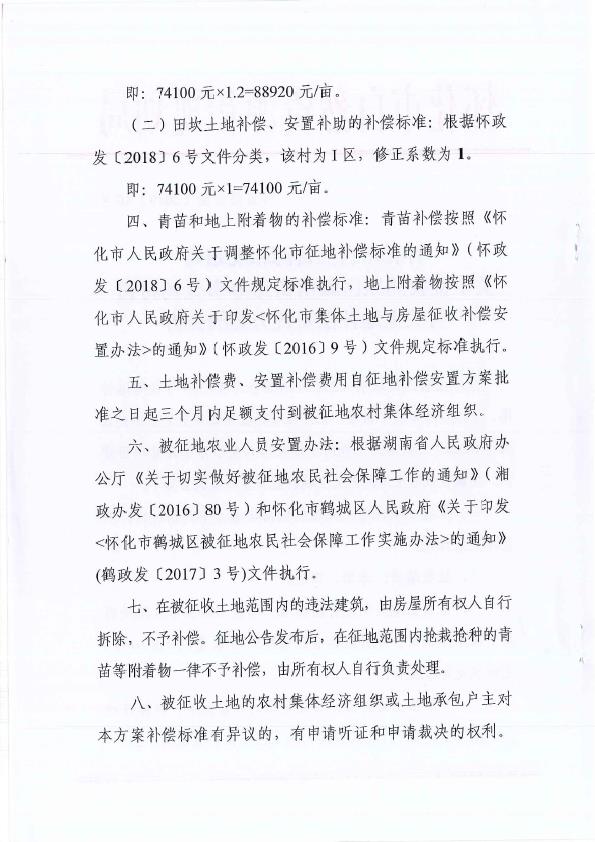 即：74100 元×1.2=88920 元/亩。

（二）田坎土地补偿、安置补助的补偿标准：根据怀政发〔2018〕6 号文件分类，该村为 I 区，修正系数为 1。

即：74100 元×1=74100 元/亩。

四、青苗和地上附着物的补偿标准：青苗补偿按照《怀化市人民政府关于调整怀化市征地补偿标准的通知》（怀政发〔2018〕6 号）文件规定标准执行，地上附着物按照《怀化市人民政府关于印发<怀化市集体土地与房屋征收补偿安置办法>的通知》（怀政发〔2016〕9 号）文件规定标准执行。

五、土地补偿费、安置补偿费用自征地补偿安置方案批准之日起三个月内足额支付到被征地农村集体经济组织。

六、被征地农业人员安置办法：根据湖南省人民政府办公厅《关于切实做好被征地农民社会保障工作的通知》（湘政办发〔2016〕80 号）和怀化市鹤城区人民政府《关于印发<怀化市鹤城区被征地农民社会保障工作实施办法>的通知》(鹤政发〔2017〕3 号)文件执行。

七、在被征收土地范围内的违法建筑，由房屋所有权人自行拆除，不予补偿。征地公告发布后，在征地范围内抢栽抢种的青苗等附着物一律不予补偿，由所有权人自行负责处理。

八、被征收土地的农村集体经济组织或土地承包户主对本方案补偿标准有异议的，有申请听证和申请裁决的权利。